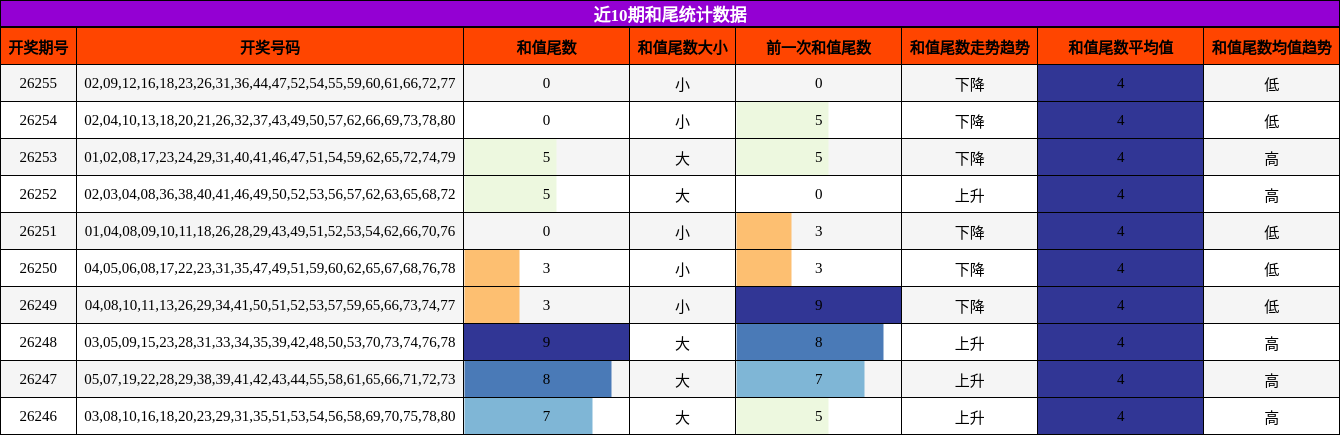 近10期和尾统计数据

| 开奖期号 | 开奖号码 | 和值尾数 | 和值尾数大小 | 前一次和值尾数 | 和值尾数走势趋势 | 和值尾数平均值 | 和值尾数均值趋势 |
|---|---|---|---|---|---|---|---|
| 26255 | 02,09,12,16,18,23,26,31,36,44,47,52,54,55,59,60,61,66,72,77 | 0 | 小 | 0 | 下降 | 4 | 低 |
| 26254 | 02,04,10,13,18,20,21,26,32,37,43,49,50,57,62,66,69,73,78,80 | 0 | 小 | 5 | 下降 | 4 | 低 |
| 26253 | 01,02,08,17,23,24,29,31,40,41,46,47,51,54,59,62,65,72,74,79 | 5 | 大 | 5 | 下降 | 4 | 高 |
| 26252 | 02,03,04,08,36,38,40,41,46,49,50,52,53,56,57,62,63,65,68,72 | 5 | 大 | 0 | 上升 | 4 | 高 |
| 26251 | 01,04,08,09,10,11,18,26,28,29,43,49,51,52,53,54,62,66,70,76 | 0 | 小 | 3 | 下降 | 4 | 低 |
| 26250 | 04,05,06,08,17,22,23,31,35,47,49,51,59,60,62,65,67,68,76,78 | 3 | 小 | 3 | 下降 | 4 | 低 |
| 26249 | 04,08,10,11,13,26,29,34,41,50,51,52,53,57,59,65,66,73,74,77 | 3 | 小 | 9 | 下降 | 4 | 低 |
| 26248 | 03,05,09,15,23,28,31,33,34,35,39,42,48,50,53,70,73,74,76,78 | 9 | 大 | 8 | 上升 | 4 | 高 |
| 26247 | 05,07,19,22,28,29,38,39,41,42,43,44,55,58,61,65,66,71,72,73 | 8 | 大 | 7 | 上升 | 4 | 高 |
| 26246 | 03,08,10,16,18,20,23,29,31,35,51,53,54,56,58,69,70,75,78,80 | 7 | 大 | 5 | 上升 | 4 | 高 |